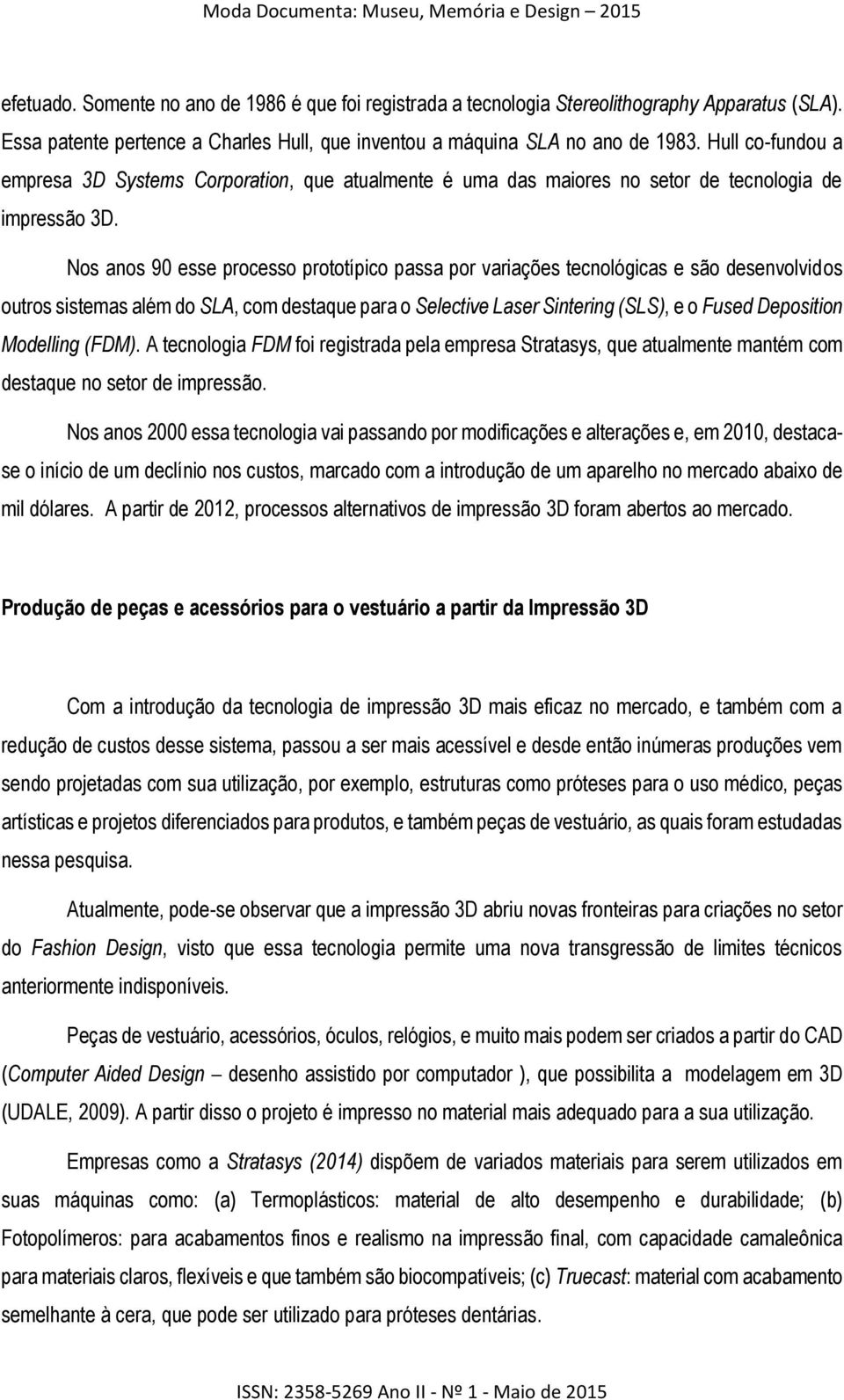 Moda Documenta: Museu, Memória e Design – 2015

efetuado. Somente no ano de 1986 é que foi registrada a tecnologia Stereolithography Apparatus (SLA). Essa patente pertence a Charles Hull, que inventou a máquina SLA no ano de 1983. Hull co-fundou a empresa 3D Systems Corporation, que atualmente é uma das maiores no setor de tecnologia de impressão 3D.

Nos anos 90 esse processo prototípico passa por variações tecnológicas e são desenvolvidos outros sistemas além do SLA, com destaque para o Selective Laser Sintering (SLS), e o Fused Deposition Modelling (FDM). A tecnologia FDM foi registrada pela empresa Stratasys, que atualmente mantém com destaque no setor de impressão.

Nos anos 2000 essa tecnologia vai passando por modificações e alterações e, em 2010, destaca-se o início de um declínio nos custos, marcado com a introdução de um aparelho no mercado abaixo de mil dólares. A partir de 2012, processos alternativos de impressão 3D foram abertos ao mercado.

Produção de peças e acessórios para o vestuário a partir da Impressão 3D

Com a introdução da tecnologia de impressão 3D mais eficaz no mercado, e também com a redução de custos desse sistema, passou a ser mais acessível e desde então inúmeras produções vem sendo projetadas com sua utilização, por exemplo, estruturas como próteses para o uso médico, peças artísticas e projetos diferenciados para produtos, e também peças de vestuário, as quais foram estudadas nessa pesquisa.

Atualmente, pode-se observar que a impressão 3D abriu novas fronteiras para criações no setor do Fashion Design, visto que essa tecnologia permite uma nova transgressão de limites técnicos anteriormente indisponíveis.

Peças de vestuário, acessórios, óculos, relógios, e muito mais podem ser criados a partir do CAD (Computer Aided Design – desenho assistido por computador ), que possibilita a modelagem em 3D (UDALE, 2009). A partir disso o projeto é impresso no material mais adequado para a sua utilização.

Empresas como a Stratasys (2014) dispõem de variados materiais para serem utilizados em suas máquinas como: (a) Termoplásticos: material de alto desempenho e durabilidade; (b) Fotopolímeros: para acabamentos finos e realismo na impressão final, com capacidade camaleônica para materiais claros, flexíveis e que também são biocompatíveis; (c) Truecast: material com acabamento semelhante à cera, que pode ser utilizado para próteses dentárias.

ISSN: 2358-5269 Ano II - Nº 1 - Maio de 2015